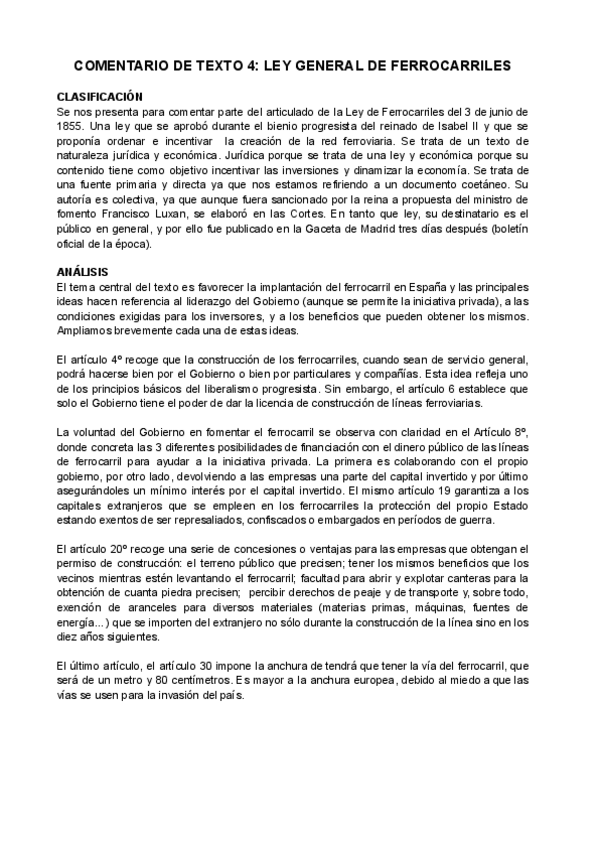 COMENTARIO DE TEXTO 4: LEY GENERAL DE FERROCARRILES

CLASIFICACIÓN
Se nos presenta para comentar parte del articulado de la Ley de Ferrocarriles del 3 de junio de 1855. Una ley que se aprobó durante el bienio progresista del reinado de Isabel II y que se proponía ordenar e incentivar la creación de la red ferroviaria. Se trata de un texto de naturaleza jurídica y económica. Jurídica porque se trata de una ley y económica porque su contenido tiene como objetivo incentivar las inversiones y dinamizar la economía. Se trata de una fuente primaria y directa ya que nos estamos refiriendo a un documento coetáneo. Su autoría es colectiva, ya que aunque fuera sancionado por la reina a propuesta del ministro de fomento Francisco Luxan, se elaboró en las Cortes. En tanto que ley, su destinatario es el público en general, y por ello fue publicado en la Gaceta de Madrid tres días después (boletín oficial de la época).

ANÁLISIS
El tema central del texto es favorecer la implantación del ferrocarril en España y las principales ideas hacen referencia al liderazgo del Gobierno (aunque se permite la iniciativa privada), a las condiciones exigidas para los inversores, y a los beneficios que pueden obtener los mismos. Ampliamos brevemente cada una de estas ideas.

El artículo 4º recoge que la construcción de los ferrocarriles, cuando sean de servicio general, podrá hacerse bien por el Gobierno o bien por particulares y compañías. Esta idea refleja uno de los principios básicos del liberalismo progresista. Sin embargo, el artículo 6 establece que solo el Gobierno tiene el poder de dar la licencia de construcción de líneas ferroviarias.

La voluntad del Gobierno en fomentar el ferrocarril se observa con claridad en el Artículo 8º, donde concreta las 3 diferentes posibilidades de financiación con el dinero público de las líneas de ferrocarril para ayudar a la iniciativa privada. La primera es colaborando con el propio gobierno, por otro lado, devolviendo a las empresas una parte del capital invertido y por último asegurándoles un mínimo interés por el capital invertido. El mismo artículo 19 garantiza a los capitales extranjeros que se empleen en los ferrocarriles la protección del propio Estado estando exentos de ser represaliados, confiscados o embargados en períodos de guerra.

El artículo 20º recoge una serie de concesiones o ventajas para las empresas que obtengan el permiso de construcción: el terreno público que precisen; tener los mismos beneficios que los vecinos mientras estén levantando el ferrocarril; facultad para abrir y explotar canteras para la obtención de cuanta piedra precisen; percibir derechos de peaje y de transporte y, sobre todo, exención de aranceles para diversos materiales (materias primas, máquinas, fuentes de energía...) que se importen del extranjero no sólo durante la construcción de la línea sino en los diez años siguientes.

El último artículo, el artículo 30 impone la anchura de tendrá que tener la vía del ferrocarril, que será de un metro y 80 centímetros. Es mayor a la anchura europea, debido al miedo a que las vías se usen para la invasión del país.